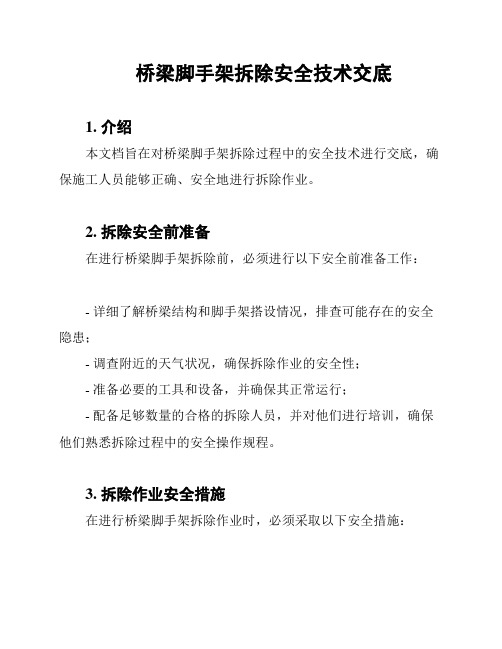 桥梁脚手架拆除安全技术交底

1. 介绍

本文档旨在对桥梁脚手架拆除过程中的安全技术进行交底，确保施工人员能够正确、安全地进行拆除作业。

2. 拆除安全前准备

在进行桥梁脚手架拆除前，必须进行以下安全前准备工作：

- 详细了解桥梁结构和脚手架搭设情况，排查可能存在的安全隐患；

- 调查附近的天气状况，确保拆除作业的安全性；

- 准备必要的工具和设备，并确保其正常运行；

- 配备足够数量的合格的拆除人员，并对他们进行培训，确保他们熟悉拆除过程中的安全操作规程。

3. 拆除作业安全措施

在进行桥梁脚手架拆除作业时，必须采取以下安全措施：